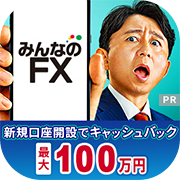 みんなの
FX

PR

新規口座開設でキャッシュバック

最大 100万円